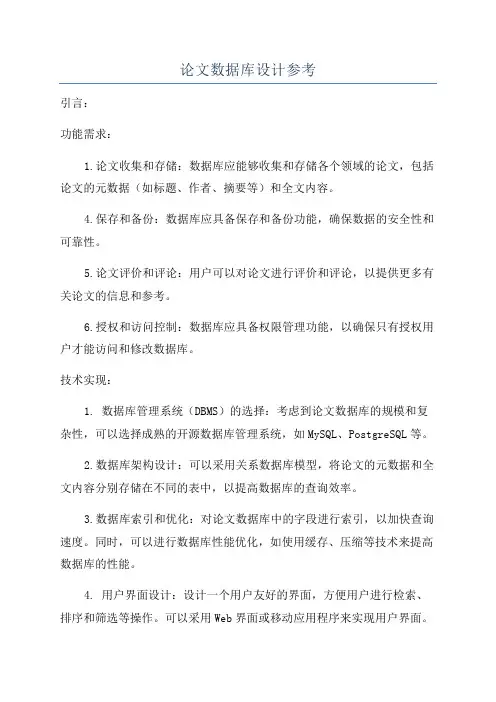 论文数据库设计参考

引言：

功能需求：

1.论文收集和存储：数据库应能够收集和存储各个领域的论文，包括论文的元数据（如标题、作者、摘要等）和全文内容。

4.保存和备份：数据库应具备保存和备份功能，确保数据的安全性和可靠性。

5.论文评价和评论：用户可以对论文进行评价和评论，以提供更多有关论文的信息和参考。

6.授权和访问控制：数据库应具备权限管理功能，以确保只有授权用户才能访问和修改数据库。

技术实现：

1. 数据库管理系统（DBMS）的选择：考虑到论文数据库的规模和复杂性，可以选择成熟的开源数据库管理系统，如MySQL、PostgreSQL等。

2.数据库架构设计：可以采用关系数据库模型，将论文的元数据和全文内容分别存储在不同的表中，以提高数据库的查询效率。

3.数据库索引和优化：对论文数据库中的字段进行索引，以加快查询速度。同时，可以进行数据库性能优化，如使用缓存、压缩等技术来提高数据库的性能。

4. 用户界面设计：设计一个用户友好的界面，方便用户进行检索、排序和筛选等操作。可以采用Web界面或移动应用程序来实现用户界面。